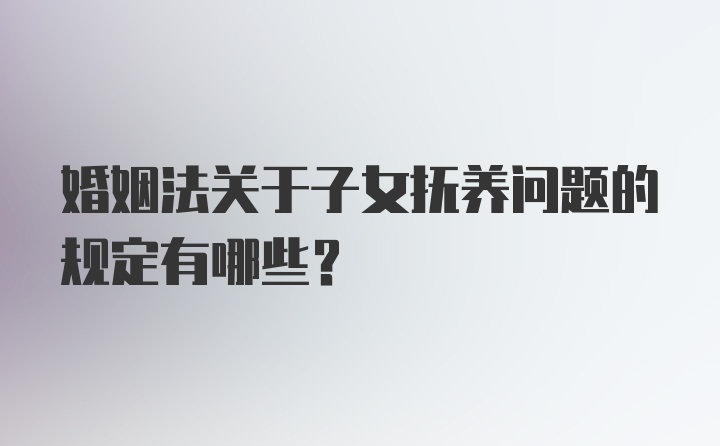 婚姻法关于子女抚养问题的规定有哪些？